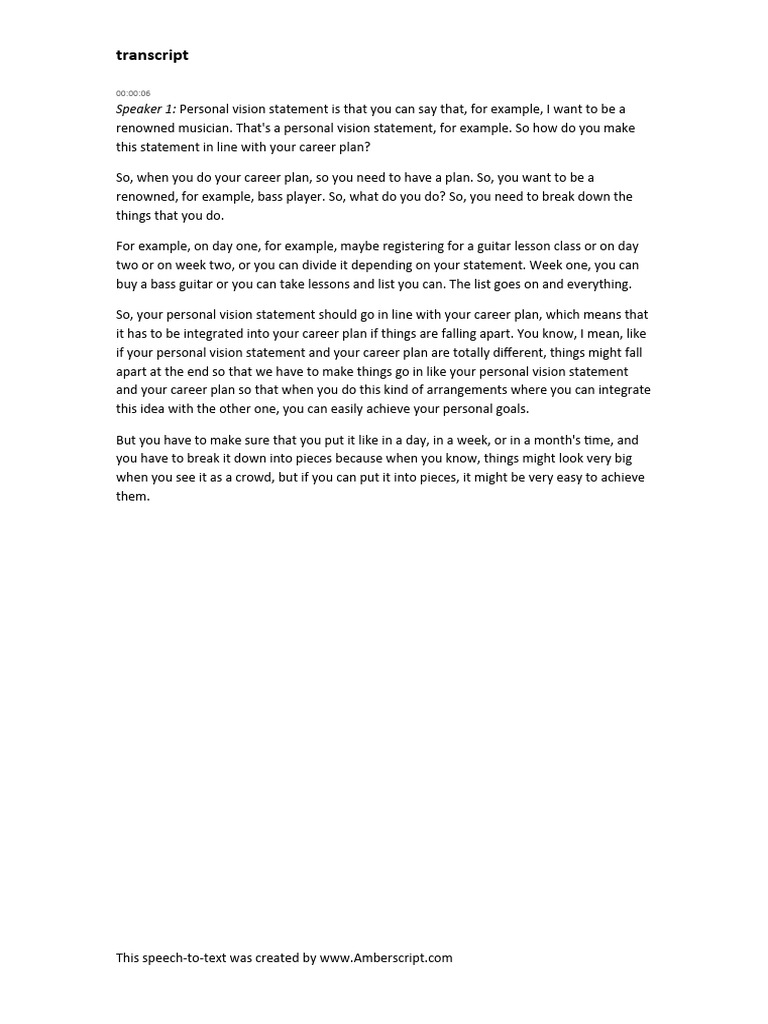 transcript

00:00:06

Speaker 1: Personal vision statement is that you can say that, for example, I want to be a renowned musician. That's a personal vision statement, for example. So how do you make this statement in line with your career plan?

So, when you do your career plan, so you need to have a plan. So, you want to be a renowned, for example, bass player. So, what do you do? So, you need to break down the things that you do.

For example, on day one, for example, maybe registering for a guitar lesson class or on day two or on week two, or you can divide it depending on your statement. Week one, you can buy a bass guitar or you can take lessons and list you can. The list goes on and everything.

So, your personal vision statement should go in line with your career plan, which means that it has to be integrated into your career plan if things are falling apart. You know, I mean, like if your personal vision statement and your career plan are totally different, things might fall apart at the end so that we have to make things go in like your personal vision statement and your career plan so that when you do this kind of arrangements where you can integrate this idea with the other one, you can easily achieve your personal goals.

But you have to make sure that you put it like in a day, in a week, or in a month's time, and you have to break it down into pieces because when you know, things might look very big when you see it as a crowd, but if you can put it into pieces, it might be very easy to achieve them.

This speech-to-text was created by www.Amberscript.com